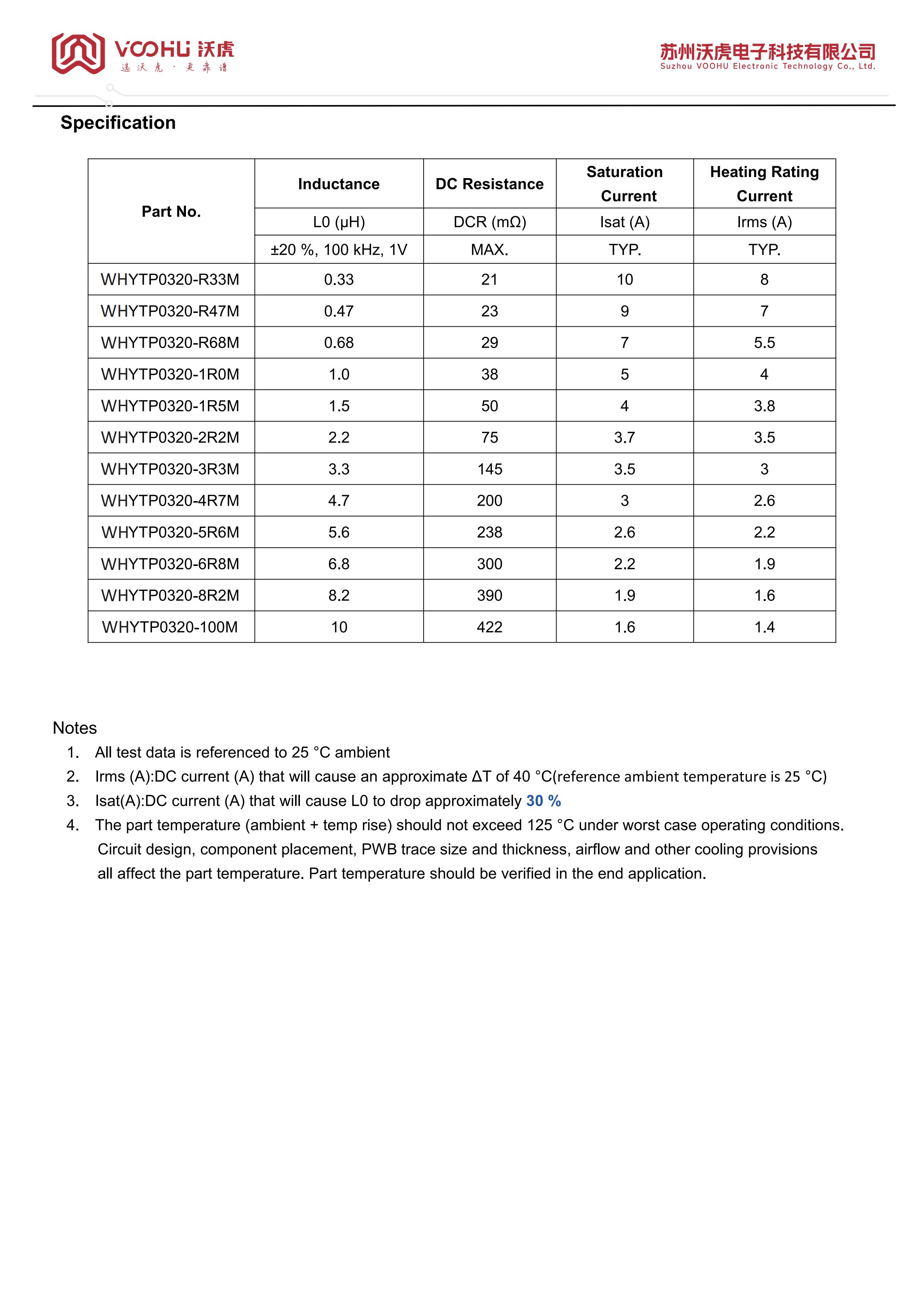 VOOHU 沃虎
选沃虎 · 更靠谱

苏州沃虎电子科技有限公司
Suzhou VOOHU Electronic Technology Co., Ltd.

Specification

| Part No. | Inductance | DC Resistance | Saturation Current | Heating Rating Current |
|---|---|---|---|---|
| | L0 (μH) | DCR (mΩ) | Isat (A) | Irms (A) |
| | ±20 %, 100 kHz, 1V | MAX. | TYP. | TYP. |
| WHYTP0320-R33M | 0.33 | 21 | 10 | 8 |
| WHYTP0320-R47M | 0.47 | 23 | 9 | 7 |
| WHYTP0320-R68M | 0.68 | 29 | 7 | 5.5 |
| WHYTP0320-1R0M | 1.0 | 38 | 5 | 4 |
| WHYTP0320-1R5M | 1.5 | 50 | 4 | 3.8 |
| WHYTP0320-2R2M | 2.2 | 75 | 3.7 | 3.5 |
| WHYTP0320-3R3M | 3.3 | 145 | 3.5 | 3 |
| WHYTP0320-4R7M | 4.7 | 200 | 3 | 2.6 |
| WHYTP0320-5R6M | 5.6 | 238 | 2.6 | 2.2 |
| WHYTP0320-6R8M | 6.8 | 300 | 2.2 | 1.9 |
| WHYTP0320-8R2M | 8.2 | 390 | 1.9 | 1.6 |
| WHYTP0320-100M | 10 | 422 | 1.6 | 1.4 |

Notes
1. All test data is referenced to 25 °C ambient
2. Irms (A):DC current (A) that will cause an approximate ΔT of 40 °C(reference ambient temperature is 25 °C)
3. Isat(A):DC current (A) that will cause L0 to drop approximately 30 %
4. The part temperature (ambient + temp rise) should not exceed 125 °C under worst case operating conditions. Circuit design, component placement, PWB trace size and thickness, airflow and other cooling provisions all affect the part temperature. Part temperature should be verified in the end application.